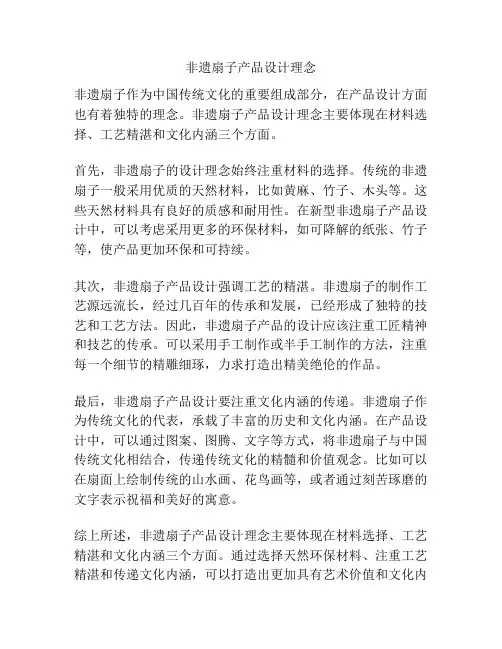 非遗扇子产品设计理念

非遗扇子作为中国传统文化的重要组成部分，在产品设计方面也有着独特的理念。非遗扇子产品设计理念主要体现在材料选择、工艺精湛和文化内涵三个方面。

首先，非遗扇子的设计理念始终注重材料的选择。传统的非遗扇子一般采用优质的天然材料，比如黄麻、竹子、木头等。这些天然材料具有良好的质感和耐用性。在新型非遗扇子产品设计中，可以考虑采用更多的环保材料，如可降解的纸张、竹子等，使产品更加环保和可持续。

其次，非遗扇子产品设计强调工艺的精湛。非遗扇子的制作工艺源远流长，经过几百年的传承和发展，已经形成了独特的技艺和工艺方法。因此，非遗扇子产品的设计应该注重工匠精神和技艺的传承。可以采用手工制作或半手工制作的方法，注重每一个细节的精雕细琢，力求打造出精美绝伦的作品。

最后，非遗扇子产品设计要注重文化内涵的传递。非遗扇子作为传统文化的代表，承载了丰富的历史和文化内涵。在产品设计中，可以通过图案、图腾、文字等方式，将非遗扇子与中国传统文化相结合，传递传统文化的精髓和价值观念。比如可以在扇面上绘制传统的山水画、花鸟画等，或者通过刻苦琢磨的文字表示祝福和美好的寓意。

综上所述，非遗扇子产品设计理念主要体现在材料选择、工艺精湛和文化内涵三个方面。通过选择天然环保材料、注重工艺精湛和传递文化内涵，可以打造出更加具有艺术价值和文化内